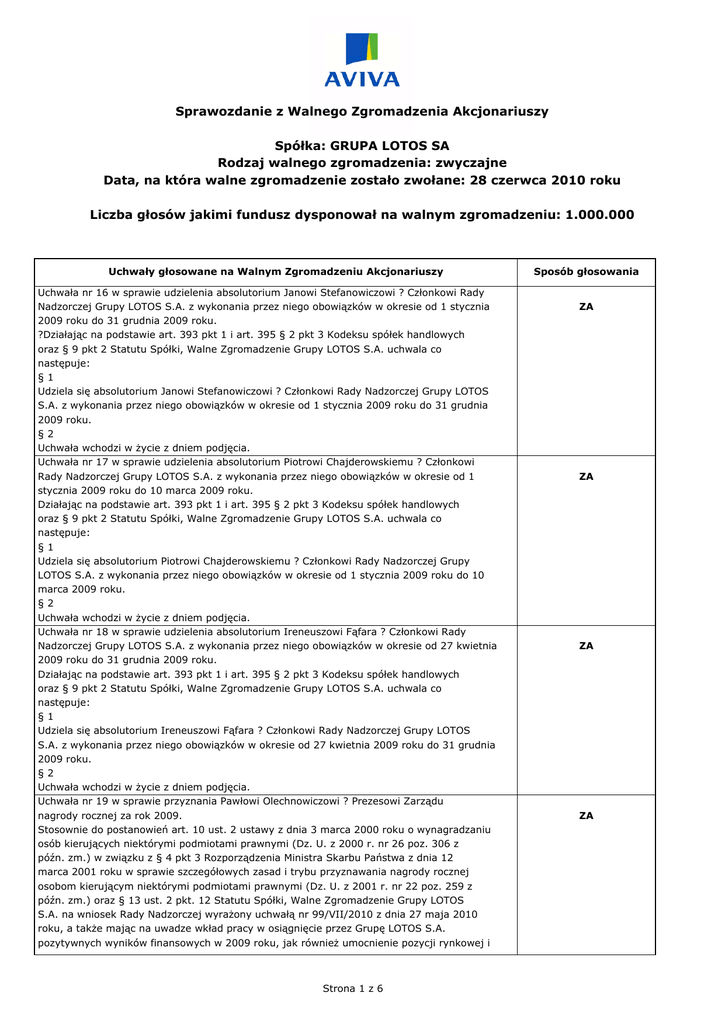 AVIVA

Sprawozdanie z Walnego Zgromadzenia Akcjonariuszy

Spółka: GRUPA LOTOS SA
Rodzaj walnego zgromadzenia: zwyczajne
Data, na która walne zgromadzenie zostało zwołane: 28 czerwca 2010 roku

Liczba głosów jakimi fundusz dysponował na walnym zgromadzeniu: 1.000.000

| Uchwały głosowane na Walnym Zgromadzeniu Akcjonariuszy | Sposób głosowania |
|---|---|
| Uchwała nr 16 w sprawie udzielenia absolutorium Janowi Stefanowiczowi ? Członkowi Rady Nadzorczej Grupy LOTOS S.A. z wykonania przez niego obowiązków w okresie od 1 stycznia 2009 roku do 31 grudnia 2009 roku. ?Działając na podstawie art. 393 pkt 1 i art. 395 § 2 pkt 3 Kodeksu spółek handlowych oraz § 9 pkt 2 Statutu Spółki, Walne Zgromadzenie Grupy LOTOS S.A. uchwala co następuje: § 1 Udziela się absolutorium Janowi Stefanowiczowi ? Członkowi Rady Nadzorczej Grupy LOTOS S.A. z wykonania przez niego obowiązków w okresie od 1 stycznia 2009 roku do 31 grudnia 2009 roku. § 2 Uchwała wchodzi w życie z dniem podjęcia. | ZA |
| Uchwała nr 17 w sprawie udzielenia absolutorium Piotrowi Chajderowskiemu ? Członkowi Rady Nadzorczej Grupy LOTOS S.A. z wykonania przez niego obowiązków w okresie od 1 stycznia 2009 roku do 10 marca 2009 roku. Działając na podstawie art. 393 pkt 1 i art. 395 § 2 pkt 3 Kodeksu spółek handlowych oraz § 9 pkt 2 Statutu Spółki, Walne Zgromadzenie Grupy LOTOS S.A. uchwala co następuje: § 1 Udziela się absolutorium Piotrowi Chajderowskiemu ? Członkowi Rady Nadzorczej Grupy LOTOS S.A. z wykonania przez niego obowiązków w okresie od 1 stycznia 2009 roku do 10 marca 2009 roku. § 2 Uchwała wchodzi w życie z dniem podjęcia. | ZA |
| Uchwała nr 18 w sprawie udzielenia absolutorium Ireneuszowi Fąfara ? Członkowi Rady Nadzorczej Grupy LOTOS S.A. z wykonania przez niego obowiązków w okresie od 27 kwietnia 2009 roku do 31 grudnia 2009 roku. Działając na podstawie art. 393 pkt 1 i art. 395 § 2 pkt 3 Kodeksu spółek handlowych oraz § 9 pkt 2 Statutu Spółki, Walne Zgromadzenie Grupy LOTOS S.A. uchwala co następuje: § 1 Udziela się absolutorium Ireneuszowi Fąfara ? Członkowi Rady Nadzorczej Grupy LOTOS S.A. z wykonania przez niego obowiązków w okresie od 27 kwietnia 2009 roku do 31 grudnia 2009 roku. § 2 Uchwała wchodzi w życie z dniem podjęcia. | ZA |
| Uchwała nr 19 w sprawie przyznania Pawłowi Olechnowiczowi ? Prezesowi Zarządu nagrody rocznej za rok 2009. Stosownie do postanowień art. 10 ust. 2 ustawy z dnia 3 marca 2000 roku o wynagradzaniu osób kierujących niektórymi podmiotami prawnymi (Dz. U. z 2000 r. nr 26 poz. 306 z późn. zm.) w związku z § 4 pkt 3 Rozporządzenia Ministra Skarbu Państwa z dnia 12 marca 2001 roku w sprawie szczegółowych zasad i trybu przyznawania nagrody rocznej osobom kierującym niektórymi podmiotami prawnymi (Dz. U. z 2001 r. nr 22 poz. 259 z późn. zm.) oraz § 13 ust. 2 pkt. 12 Statutu Spółki, Walne Zgromadzenie Grupy LOTOS S.A. na wniosek Rady Nadzorczej wyrażony uchwałą nr 99/VII/2010 z dnia 27 maja 2010 roku, a także mając na uwadze wkład pracy w osiągnięcie przez Grupę LOTOS S.A. pozytywnych wyników finansowych w 2009 roku, jak również umocnienie pozycji rynkowej i | ZA |

Strona 1 z 6